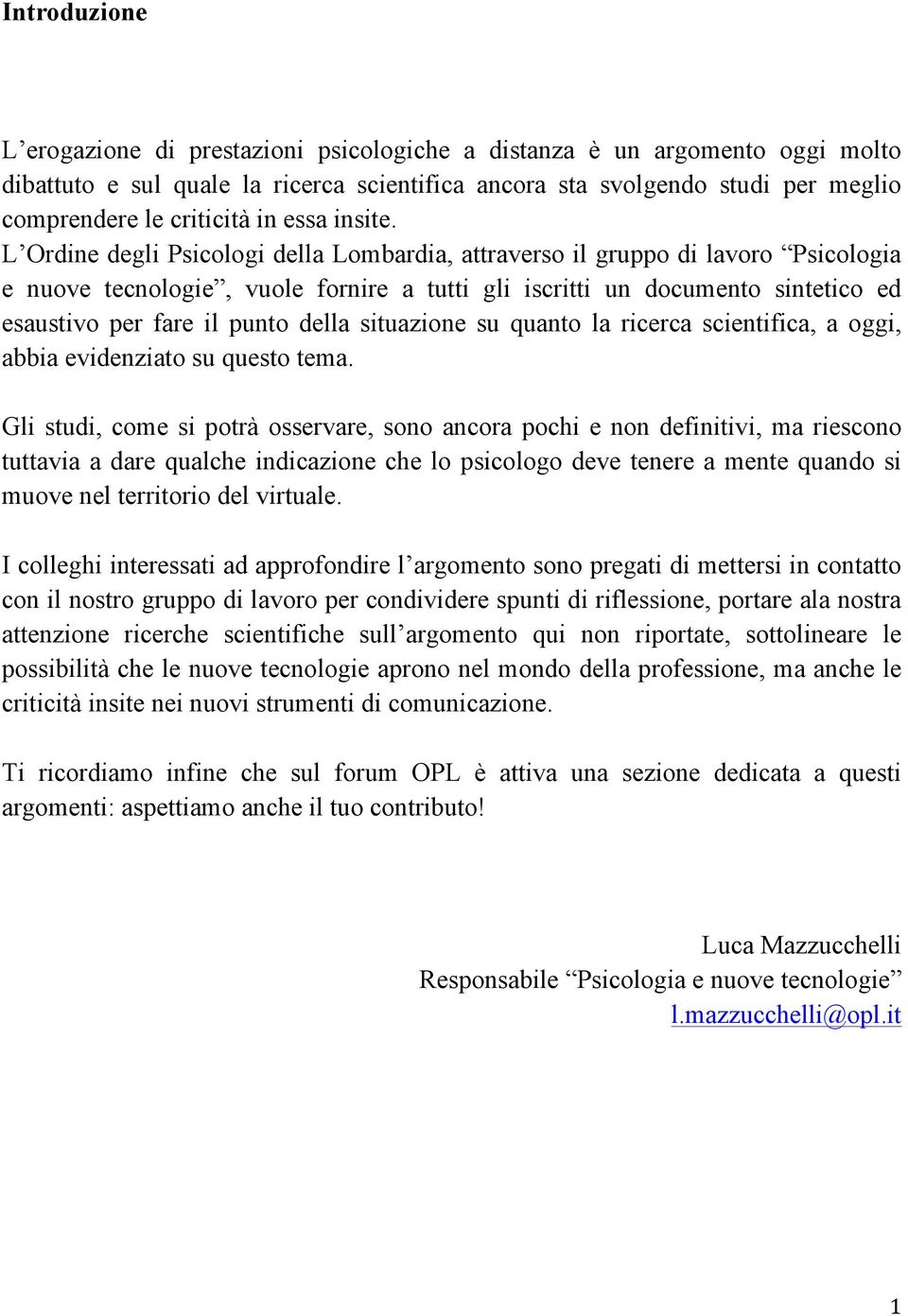 Introduzione

L'erogazione di prestazioni psicologiche a distanza è un argomento oggi molto dibattuto e sul quale la ricerca scientifica ancora sta svolgendo studi per meglio comprendere le criticità in essa insite.
L'Ordine degli Psicologi della Lombardia, attraverso il gruppo di lavoro "Psicologia e nuove tecnologie", vuole fornire a tutti gli iscritti un documento sintetico ed esaustivo per fare il punto della situazione su quanto la ricerca scientifica, a oggi, abbia evidenziato su questo tema.

Gli studi, come si potrà osservare, sono ancora pochi e non definitivi, ma riescono tuttavia a dare qualche indicazione che lo psicologo deve tenere a mente quando si muove nel territorio del virtuale.

I colleghi interessati ad approfondire l'argomento sono pregati di mettersi in contatto con il nostro gruppo di lavoro per condividere spunti di riflessione, portare ala nostra attenzione ricerche scientifiche sull'argomento qui non riportate, sottolineare le possibilità che le nuove tecnologie aprono nel mondo della professione, ma anche le criticità insite nei nuovi strumenti di comunicazione.

Ti ricordiamo infine che sul forum OPL è attiva una sezione dedicata a questi argomenti: aspettiamo anche il tuo contributo!

Luca Mazzucchelli
Responsabile "Psicologia e nuove tecnologie"
l.mazzucchelli@opl.it

1